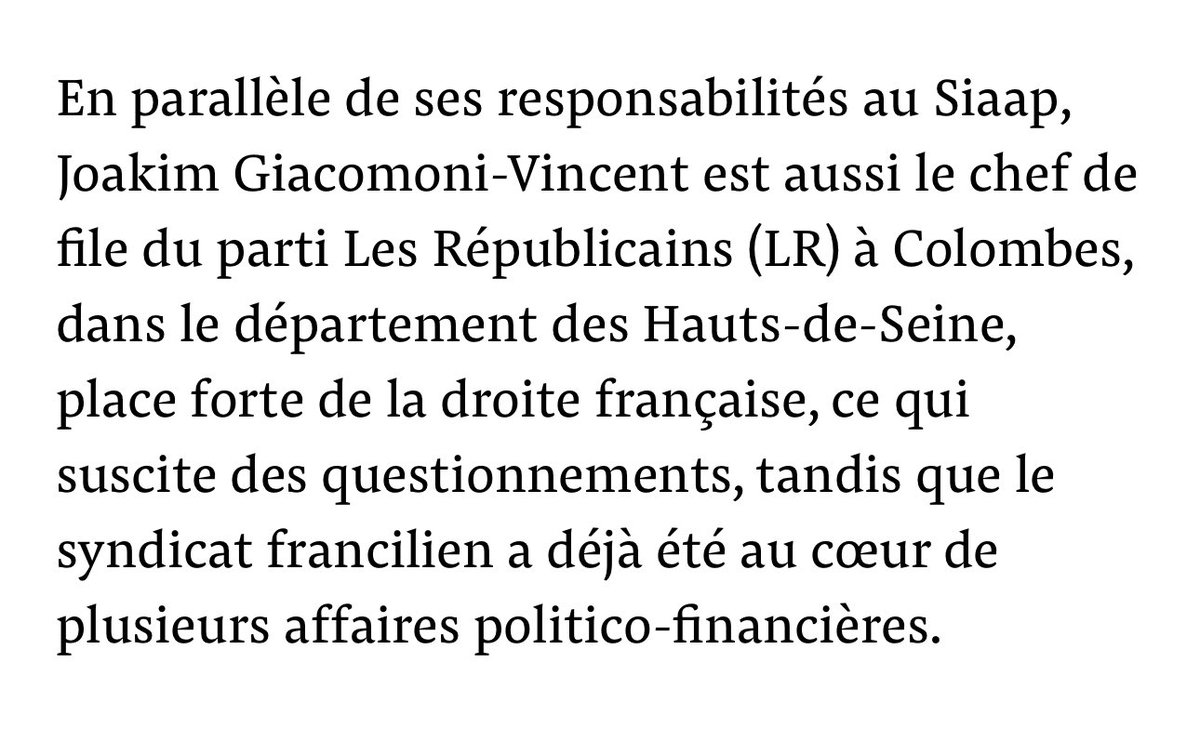 En parallèle de ses responsabilités au Siaap, Joakim Giacomoni-Vincent est aussi le chef de file du parti Les Républicains (LR) à Colombes, dans le département des Hauts-de-Seine, place forte de la droite française, ce qui suscite des questionnements, tandis que le syndicat francilien a déjà été au cœur de plusieurs affaires politico-financières.